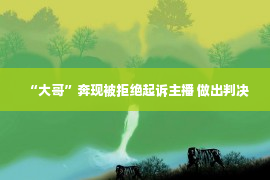 “大哥”奔现被拒绝起诉主播 做出判决